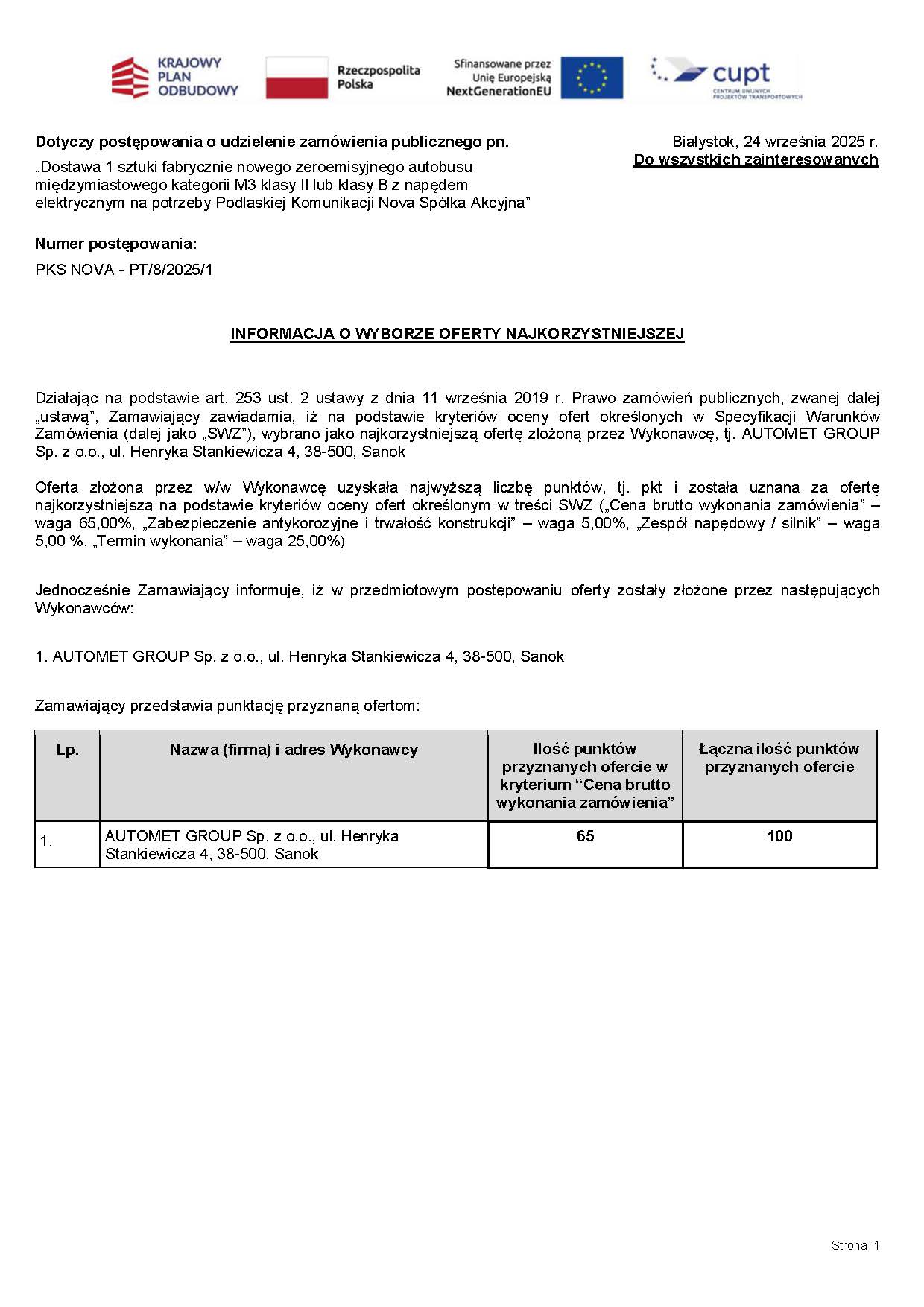 KRAJOWY PLAN ODBUDOWY

Rzeczpospolita Polska

Sfinansowane przez Unię Europejską NextGenerationEU

cupt
CENTRUM UNIJNYCH PROJEKTÓW TRANSPORTOWYCH

Dotyczy postępowania o udzielenie zamówienia publicznego pn.
„Dostawa 1 sztuki fabrycznie nowego zeroemisyjnego autobusu międzymiastowego kategorii M3 klasy II lub klasy B z napędem elektrycznym na potrzeby Podlaskiej Komunikacji Nova Spółka Akcyjna”

Białystok, 24 września 2025 r.
Do wszystkich zainteresowanych

Numer postępowania:
PKS NOVA - PT/8/2025/1

INFORMACJA O WYBORZE OFERTY NAJKORZYSTNIEJSZEJ

Działając na podstawie art. 253 ust. 2 ustawy z dnia 11 września 2019 r. Prawo zamówień publicznych, zwanej dalej „ustawą”, Zamawiający zawiadamia, iż na podstawie kryteriów oceny ofert określonych w Specyfikacji Warunków Zamówienia (dalej jako „SWZ”), wybrano jako najkorzystniejszą ofertę złożoną przez Wykonawcę, tj. AUTOMET GROUP Sp. z o.o., ul. Henryka Stankiewicza 4, 38-500, Sanok

Oferta złożona przez w/w Wykonawcę uzyskała najwyższą liczbę punktów, tj. pkt i została uznana za ofertę najkorzystniejszą na podstawie kryteriów oceny ofert określonym w treści SWZ („Cena brutto wykonania zamówienia” – waga 65,00%, „Zabezpieczenie antykorozyjne i trwałość konstrukcji” – waga 5,00%, „Zespół napędowy / silnik” – waga 5,00 %, „Termin wykonania” – waga 25,00%)

Jednocześnie Zamawiający informuje, iż w przedmiotowym postępowaniu oferty zostały złożone przez następujących Wykonawców:

1. AUTOMET GROUP Sp. z o.o., ul. Henryka Stankiewicza 4, 38-500, Sanok

Zamawiający przedstawia punktację przyznaną ofertom:

| Lp. | Nazwa (firma) i adres Wykonawcy | Ilość punktów przyznanych ofercie w kryterium “Cena brutto wykonania zamówienia” | Łączna ilość punktów przyznanych ofercie |
|---|---|---|---|
| 1. | AUTOMET GROUP Sp. z o.o., ul. Henryka Stankiewicza 4, 38-500, Sanok | 65 | 100 |

Strona 1